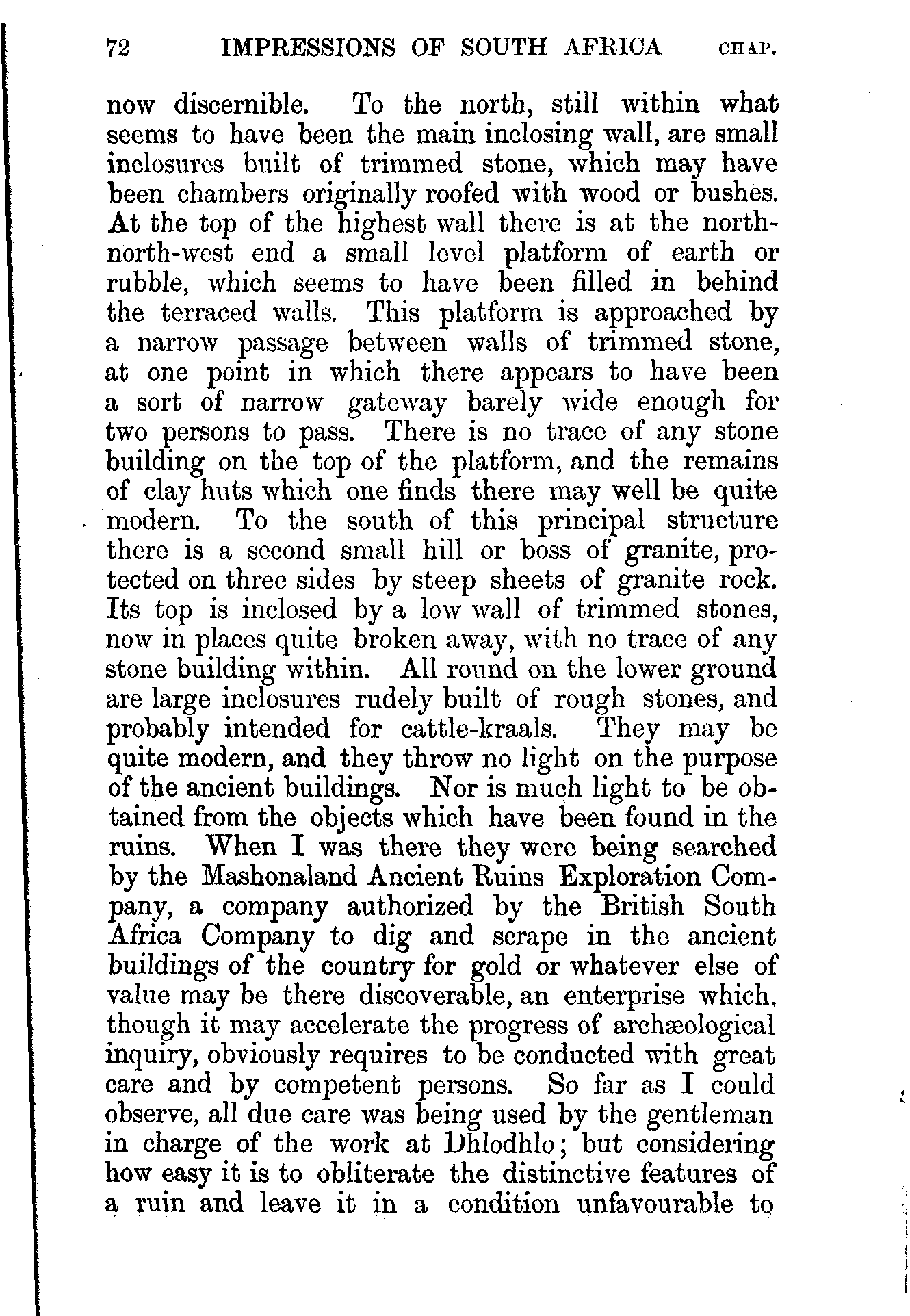 72 IMPRESSIONS OF SOUTH AFRICA CHAP.

now discernible. To the north, still within what seems to have been the main inclosing wall, are small inclosures built of trimmed stone, which may have been chambers originally roofed with wood or bushes. At the top of the highest wall there is at the north-north-west end a small level platform of earth or rubble, which seems to have been filled in behind the terraced walls. This platform is approached by a narrow passage between walls of trimmed stone, at one point in which there appears to have been a sort of narrow gateway barely wide enough for two persons to pass. There is no trace of any stone building on the top of the platform, and the remains of clay huts which one finds there may well be quite modern. To the south of this principal structure there is a second small hill or boss of granite, protected on three sides by steep sheets of granite rock. Its top is inclosed by a low wall of trimmed stones, now in places quite broken away, with no trace of any stone building within. All round on the lower ground are large inclosures rudely built of rough stones, and probably intended for cattle-kraals. They may be quite modern, and they throw no light on the purpose of the ancient buildings. Nor is much light to be obtained from the objects which have been found in the ruins. When I was there they were being searched by the Mashonaland Ancient Ruins Exploration Company, a company authorized by the British South Africa Company to dig and scrape in the ancient buildings of the country for gold or whatever else of value may be there discoverable, an enterprise which, though it may accelerate the progress of archæological inquiry, obviously requires to be conducted with great care and by competent persons. So far as I could observe, all due care was being used by the gentleman in charge of the work at Dhlodhlo; but considering how easy it is to obliterate the distinctive features of a ruin and leave it in a condition unfavourable to